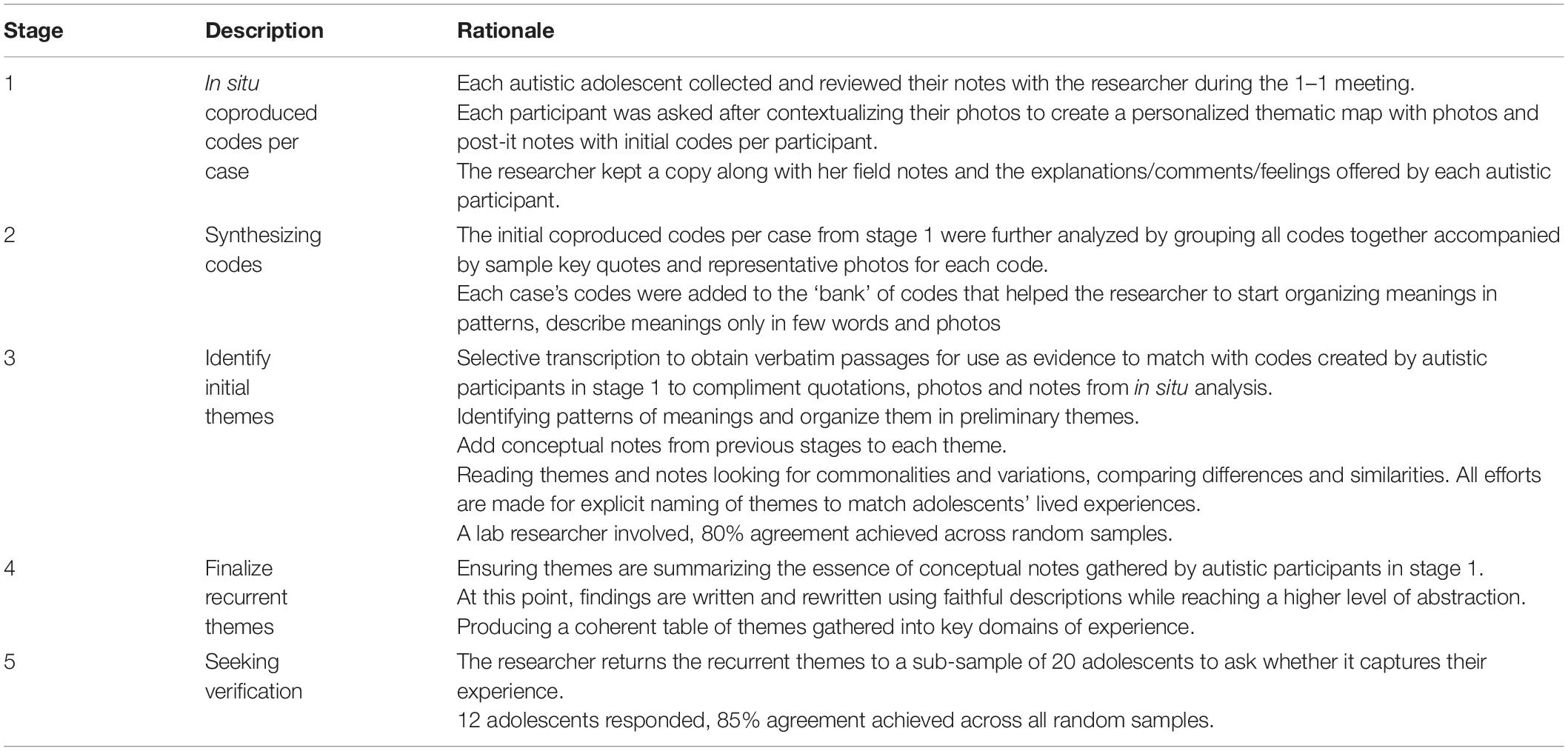 | Stage | Description | Rationale |
|---|---|---|
| 1 | In situ coproduced codes per case | Each autistic adolescent collected and reviewed their notes with the researcher during the 1–1 meeting. Each participant was asked after contextualizing their photos to create a personalized thematic map with photos and post-it notes with initial codes per participant. The researcher kept a copy along with her field notes and the explanations/comments/feelings offered by each autistic participant. |
| 2 | Synthesizing codes | The initial coproduced codes per case from stage 1 were further analyzed by grouping all codes together accompanied by sample key quotes and representative photos for each code. Each case's codes were added to the 'bank' of codes that helped the researcher to start organizing meanings in patterns, describe meanings only in few words and photos |
| 3 | Identify initial themes | Selective transcription to obtain verbatim passages for use as evidence to match with codes created by autistic participants in stage 1 to compliment quotations, photos and notes from in situ analysis. Identifying patterns of meanings and organize them in preliminary themes. Add conceptual notes from previous stages to each theme. Reading themes and notes looking for commonalities and variations, comparing differences and similarities. All efforts are made for explicit naming of themes to match adolescents' lived experiences. A lab researcher involved, 80% agreement achieved across random samples. |
| 4 | Finalize recurrent themes | Ensuring themes are summarizing the essence of conceptual notes gathered by autistic participants in stage 1. At this point, findings are written and rewritten using faithful descriptions while reaching a higher level of abstraction. Producing a coherent table of themes gathered into key domains of experience. |
| 5 | Seeking verification | The researcher returns the recurrent themes to a sub-sample of 20 adolescents to ask whether it captures their experience. 12 adolescents responded, 85% agreement achieved across all random samples. |